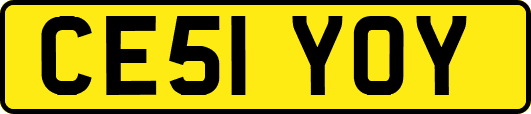 CE51 YOY